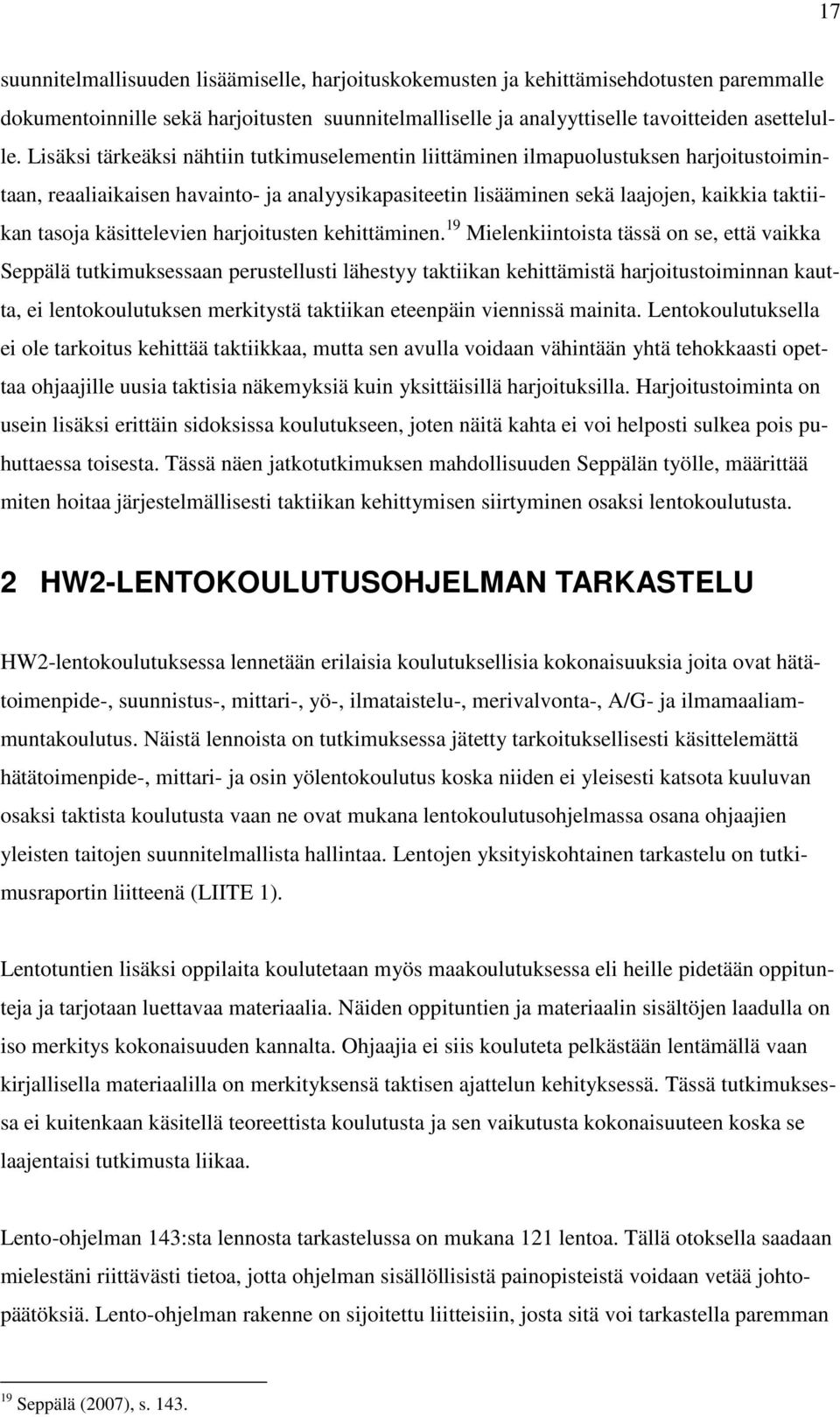 17

suunnitelmallisuuden lisäämiselle, harjoituskokemusten ja kehittämisehdotusten paremmalle dokumentoinnille sekä harjoitusten suunnitelmalliselle ja analyyttiselle tavoitteiden asettelulle. Lisäksi tärkeäksi nähtiin tutkimuselementin liittäminen ilmapuolustuksen harjoitustoimintaan, reaaliaikaisen havainto- ja analyysikapasiteetin lisääminen sekä laajojen, kaikkia taktiikan tasoja käsittelevien harjoitusten kehittäminen.$^{19}$ Mielenkiintoista tässä on se, että vaikka Seppälä tutkimuksessaan perustellusti lähestyy taktiikan kehittämistä harjoitustoiminnan kautta, ei lentokoulutuksen merkitystä taktiikan eteenpäin viennissä mainita. Lentokoulutuksella ei ole tarkoitus kehittää taktiikkaa, mutta sen avulla voidaan vähintään yhtä tehokkaasti opettaa ohjaajille uusia taktisia näkemyksiä kuin yksittäisillä harjoituksilla. Harjoitustoiminta on usein lisäksi erittäin sidoksissa koulutukseen, joten näitä kahta ei voi helposti sulkea pois puhuttaessa toisesta. Tässä näen jatkotutkimuksen mahdollisuuden Seppälän työlle, määrittää miten hoitaa järjestelmällisesti taktiikan kehittymisen siirtyminen osaksi lentokoulutusta.

2 HW2-LENTOKOULUTUSOHJELMAN TARKASTELU

HW2-lentokoulutuksessa lennetään erilaisia koulutuksellisia kokonaisuuksia joita ovat hätätoimenpide-, suunnistus-, mittari-, yö-, ilmataistelu-, merivalvonta-, A/G- ja ilmamaaliammuntakoulutus. Näistä lennoista on tutkimuksessa jätetty tarkoituksellisesti käsittelemättä hätätoimenpide-, mittari- ja osin yölentokoulutus koska niiden ei yleisesti katsota kuuluvan osaksi taktista koulutusta vaan ne ovat mukana lentokoulutusohjelmassa osana ohjaajien yleisten taitojen suunnitelmallista hallintaa. Lentojen yksityiskohtainen tarkastelu on tutkimusraportin liitteenä (LIITE 1).

Lentotuntien lisäksi oppilaita koulutetaan myös maakoulutuksessa eli heille pidetään oppitunteja ja tarjotaan luettavaa materiaalia. Näiden oppituntien ja materiaalin sisältöjen laadulla on iso merkitys kokonaisuuden kannalta. Ohjaajia ei siis kouluteta pelkästään lentämällä vaan kirjallisella materiaalilla on merkityksensä taktisen ajattelun kehityksessä. Tässä tutkimuksessa ei kuitenkaan käsitellä teoreettista koulutusta ja sen vaikutusta kokonaisuuteen koska se laajentaisi tutkimusta liikaa.

Lento-ohjelman 143:sta lennosta tarkastelussa on mukana 121 lentoa. Tällä otoksella saadaan mielestäni riittävästi tietoa, jotta ohjelman sisällöllisistä painopisteistä voidaan vetää johtopäätöksiä. Lento-ohjelman rakenne on sijoitettu liitteisiin, josta sitä voi tarkastella paremman

$^{19}$ Seppälä (2007), s. 143.